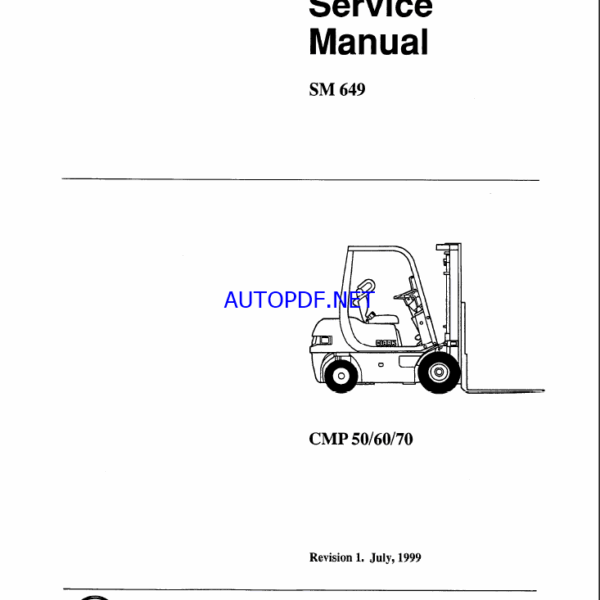 Service Manual

SM 649

AUTOPDF.NET

CLARK

CMP 50/60/70

Revision 1. July, 1999